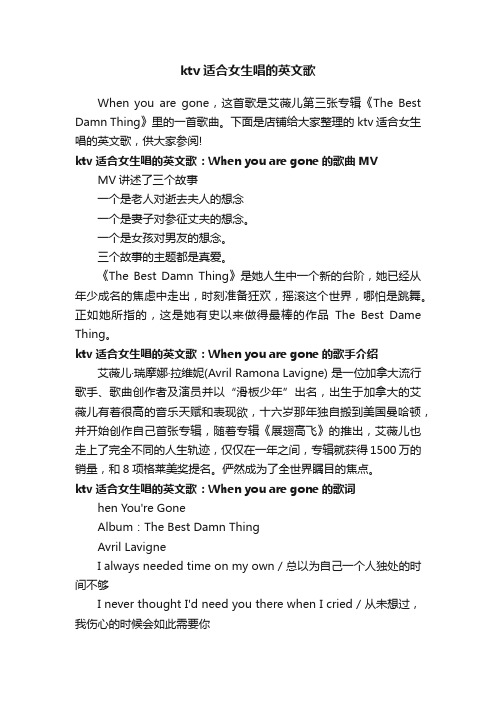 ktv 适合女生唱的英文歌

When you are gone，这首歌是艾薇儿第三张专辑《The Best Damn Thing》里的一首歌曲。下面是店铺给大家整理的 ktv 适合女生唱的英文歌，供大家参阅!

ktv 适合女生唱的英文歌：When you are gone 的歌曲 MV

MV 讲述了三个故事

一个是老人对逝去夫人的想念

一个是妻子对参征丈夫的想念。

一个是女孩对男友的想念。

三个故事的主题都是真爱。

《The Best Damn Thing》是她人生中一个新的台阶，她已经从年少成名的焦虑中走出，时刻准备狂欢，摇滚这个世界，哪怕是跳舞。正如她所指的，这是她有史以来做得最棒的作品 The Best Dame Thing。

ktv 适合女生唱的英文歌：When you are gone 的歌手介绍

艾薇儿·瑞摩娜·拉维妮(Avril Ramona Lavigne) 是一位加拿大流行歌手、歌曲创作者及演员并以“滑板少年”出名，出生于加拿大的艾薇儿有着很高的音乐天赋和表现欲，十六岁那年独自搬到美国曼哈顿，并开始创作自己首张专辑，随着专辑《展翅高飞》的推出，艾薇儿也走上了完全不同的人生轨迹，仅仅在一年之间，专辑就获得 1500 万的销量，和 8 项格莱美奖提名。俨然成为了全世界瞩目的焦点。

ktv 适合女生唱的英文歌：When you are gone 的歌词

hen You're Gone

Album：The Best Damn Thing

Avril Lavigne

I always needed time on my own / 总以为自己一个人独处的时间不够

I never thought I'd need you there when I cried / 从未想过，我伤心的时候会如此需要你